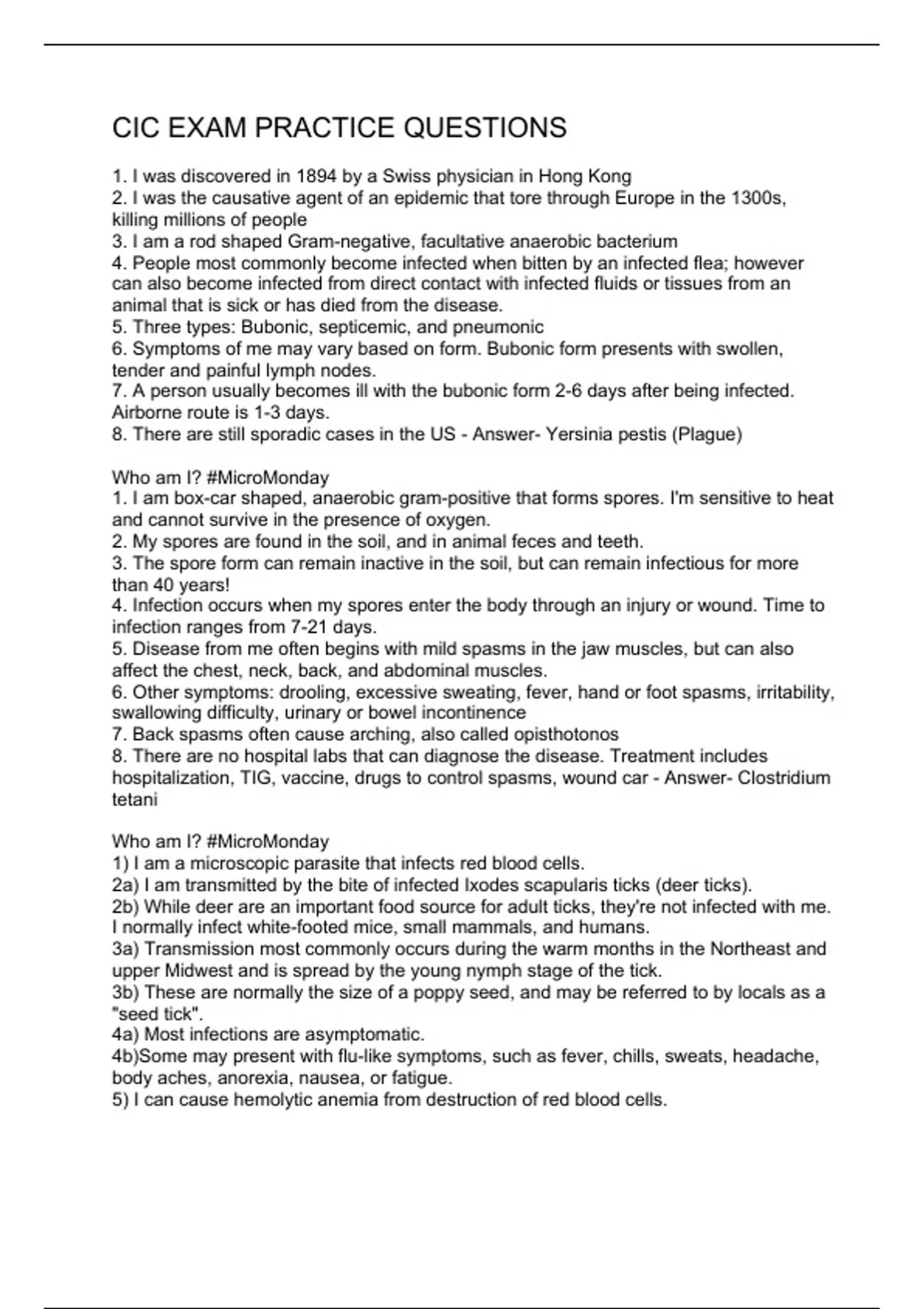 CIC EXAM PRACTICE QUESTIONS

1. I was discovered in 1894 by a Swiss physician in Hong Kong
2. I was the causative agent of an epidemic that tore through Europe in the 1300s, killing millions of people
3. I am a rod shaped Gram-negative, facultative anaerobic bacterium
4. People most commonly become infected when bitten by an infected flea; however can also become infected from direct contact with infected fluids or tissues from an animal that is sick or has died from the disease.
5. Three types: Bubonic, septicemic, and pneumonic
6. Symptoms of me may vary based on form. Bubonic form presents with swollen, tender and painful lymph nodes.
7. A person usually becomes ill with the bubonic form 2-6 days after being infected. Airborne route is 1-3 days.
8. There are still sporadic cases in the US - Answer- Yersinia pestis (Plague)

Who am I? #MicroMonday
1. I am box-car shaped, anaerobic gram-positive that forms spores. I'm sensitive to heat and cannot survive in the presence of oxygen.
2. My spores are found in the soil, and in animal feces and teeth.
3. The spore form can remain inactive in the soil, but can remain infectious for more than 40 years!
4. Infection occurs when my spores enter the body through an injury or wound. Time to infection ranges from 7-21 days.
5. Disease from me often begins with mild spasms in the jaw muscles, but can also affect the chest, neck, back, and abdominal muscles.
6. Other symptoms: drooling, excessive sweating, fever, hand or foot spasms, irritability, swallowing difficulty, urinary or bowel incontinence
7. Back spasms often cause arching, also called opisthotonos
8. There are no hospital labs that can diagnose the disease. Treatment includes hospitalization, TIG, vaccine, drugs to control spasms, wound car - Answer- Clostridium tetani

Who am I? #MicroMonday
1) I am a microscopic parasite that infects red blood cells.
2a) I am transmitted by the bite of infected Ixodes scapularis ticks (deer ticks).
2b) While deer are an important food source for adult ticks, they're not infected with me. I normally infect white-footed mice, small mammals, and humans.
3a) Transmission most commonly occurs during the warm months in the Northeast and upper Midwest and is spread by the young nymph stage of the tick.
3b) These are normally the size of a poppy seed, and may be referred to by locals as a "seed tick".
4a) Most infections are asymptomatic.
4b)Some may present with flu-like symptoms, such as fever, chills, sweats, headache, body aches, anorexia, nausea, or fatigue.
5) I can cause hemolytic anemia from destruction of red blood cells.